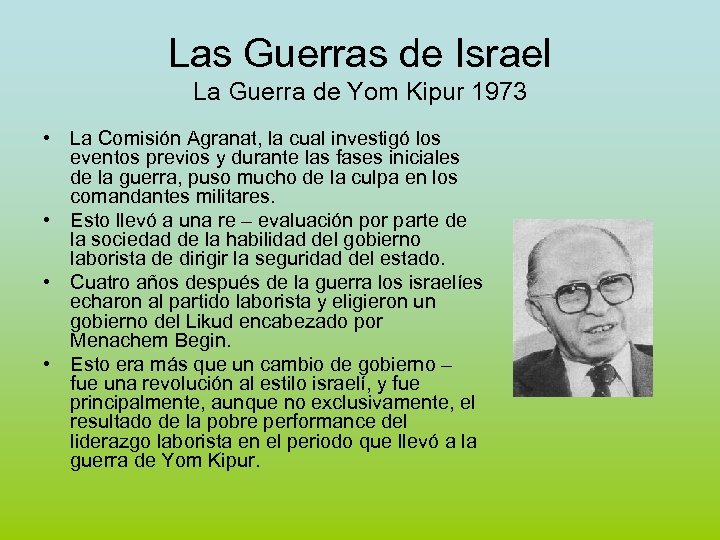 Las Guerras de Israel
La Guerra de Yom Kipur 1973

• La Comisión Agranat, la cual investigó los eventos previos y durante las fases iniciales de la guerra, puso mucho de la culpa en los comandantes militares.
• Esto llevó a una re – evaluación por parte de la sociedad de la habilidad del gobierno laborista de dirigir la seguridad del estado.
• Cuatro años después de la guerra los israelíes echaron al partido laborista y eligieron un gobierno del Likud encabezado por Menachem Begin.
• Esto era más que un cambio de gobierno – fue una revolución al estilo israelí, y fue principalmente, aunque no exclusivamente, el resultado de la pobre performance del liderazgo laborista en el periodo que llevó a la guerra de Yom Kipur.